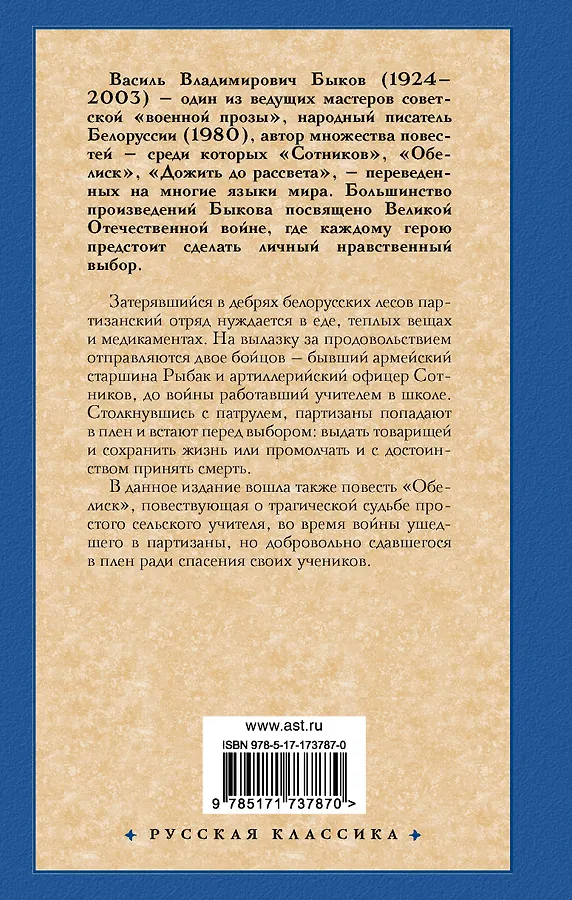 Василь Владимирович Быков (1924–2003) – один из ведущих мастеров советской «военной прозы», народный писатель Белоруссии (1980), автор множества повестей – среди которых «Сотников», «Обелиск», «Дожить до рассвета», – переведенных на многие языки мира. Большинство произведений Быкова посвящено Великой Отечественной войне, где каждому герою предстоит сделать личный нравственный выбор.

Затерявшийся в дебрях белорусских лесов партизанский отряд нуждается в еде, теплых вещах и медикаментах. На вылазку за продовольствием отправляются двое бойцов – бывший армейский старшина Рыбак и артиллерийский офицер Сотников, до войны работавший учителем в школе. Столкнувшись с патрулем, партизаны попадают в плен и встают перед выбором: выдать товарищей и сохранить жизнь или промолчать и с достоинством принять смерть.

В данное издание вошла также повесть «Обелиск», повествующая о трагической судьбе простого сельского учителя, во время войны ушедшего в партизаны, но добровольно сдавшегося в плен ради спасения своих учеников.

www.ast.ru
ISBN 978-5-17-173787-0
9 785171 737870 >

РУССКАЯ КЛАССИКА